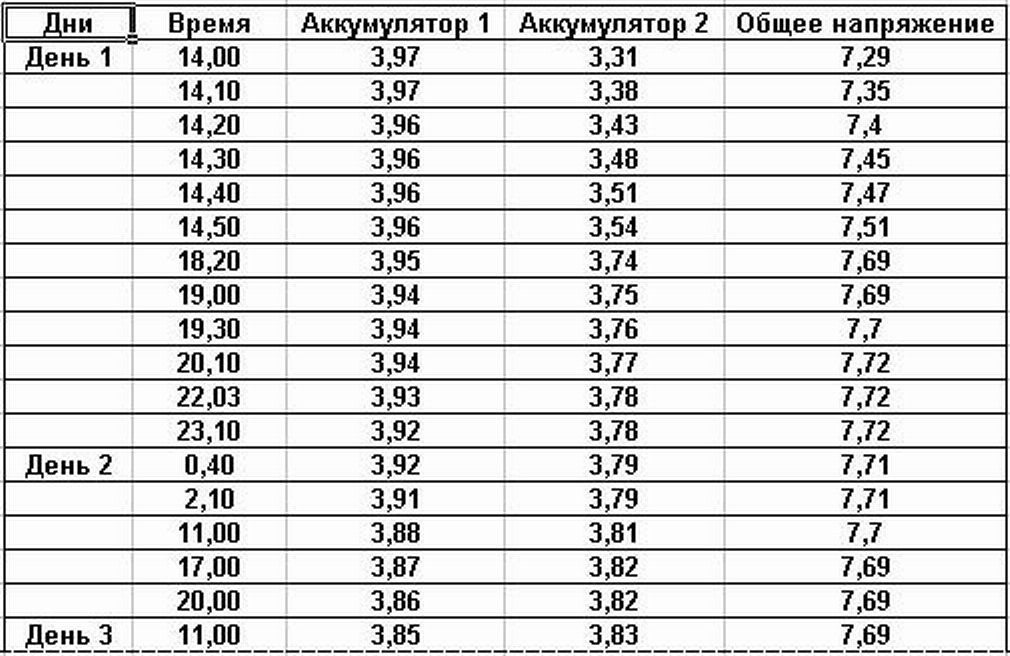 | Дни | Время | Аккумулятор 1 | Аккумулятор 2 | Общее напряжение |
|---|---|---|---|---|
| День 1 | 14,00 | 3,97 | 3,31 | 7,29 |
| | 14,10 | 3,97 | 3,38 | 7,35 |
| | 14,20 | 3,96 | 3,43 | 7,4 |
| | 14,30 | 3,96 | 3,48 | 7,45 |
| | 14,40 | 3,96 | 3,51 | 7,47 |
| | 14,50 | 3,96 | 3,54 | 7,51 |
| | 18,20 | 3,95 | 3,74 | 7,69 |
| | 19,00 | 3,94 | 3,75 | 7,69 |
| | 19,30 | 3,94 | 3,76 | 7,7 |
| | 20,10 | 3,94 | 3,77 | 7,72 |
| | 22,03 | 3,93 | 3,78 | 7,72 |
| | 23,10 | 3,92 | 3,78 | 7,72 |
| День 2 | 0,40 | 3,92 | 3,79 | 7,71 |
| | 2,10 | 3,91 | 3,79 | 7,71 |
| | 11,00 | 3,88 | 3,81 | 7,7 |
| | 17,00 | 3,87 | 3,82 | 7,69 |
| | 20,00 | 3,86 | 3,82 | 7,69 |
| День 3 | 11,00 | 3,85 | 3,83 | 7,69 |